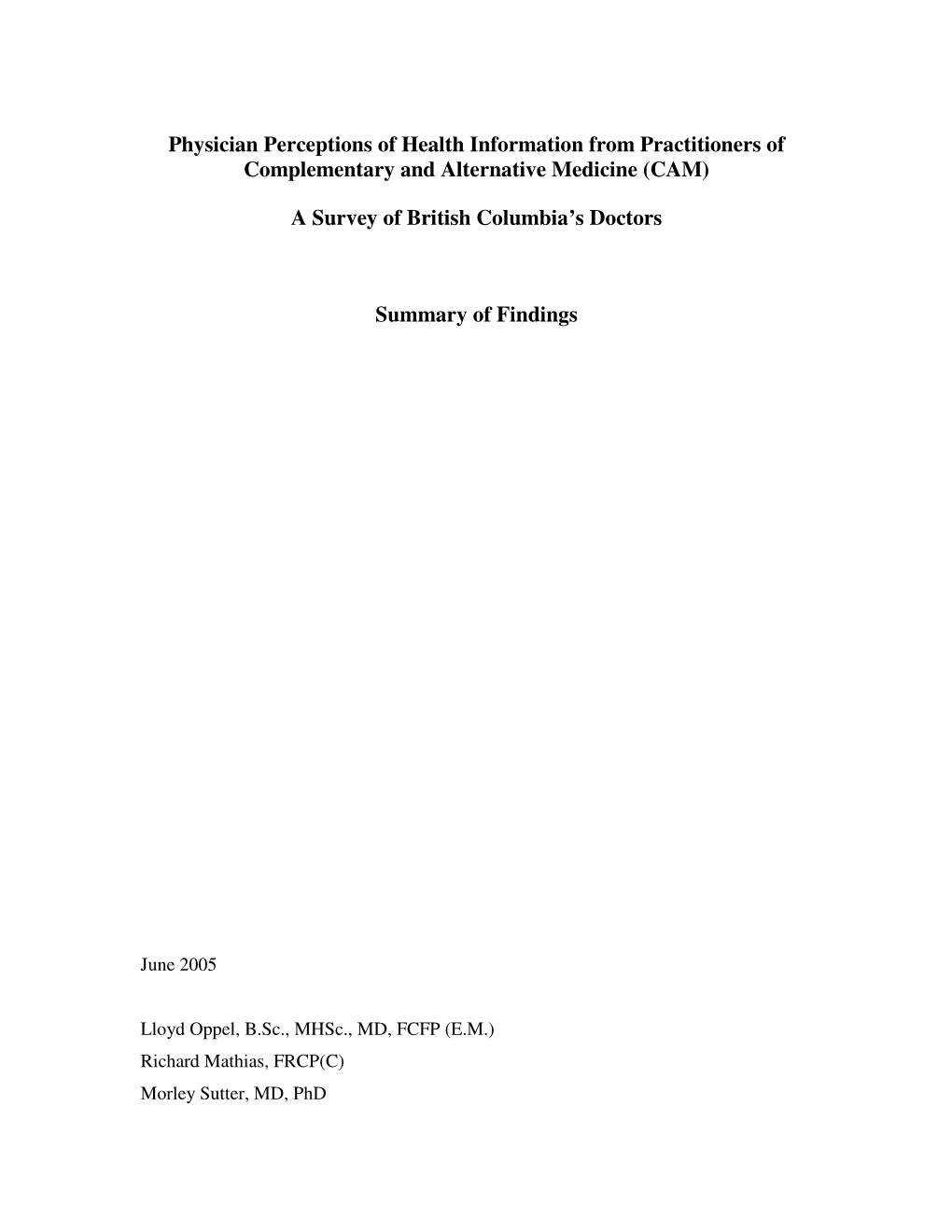 Physician Perceptions of Health Information from Practitioners of Complementary and Alternative Medicine (CAM)

A Survey of British Columbia's Doctors

Summary of Findings

June 2005

Lloyd Oppel, B.Sc., MHSc., MD, FCFP (E.M.)

Richard Mathias, FRCP(C)

Morley Sutter, MD, PhD